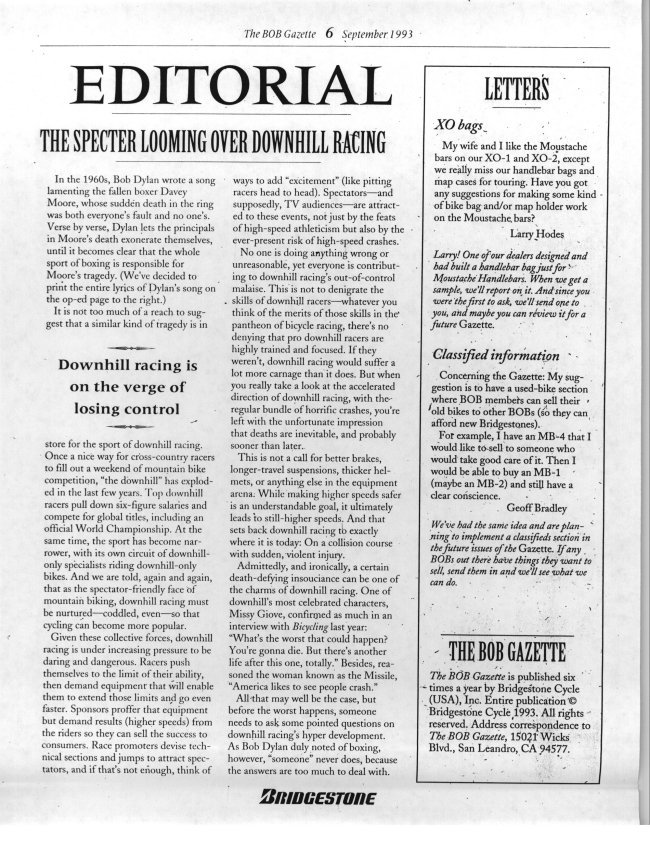 The BOB Gazette 6 September 1993

EDITORIAL

THE SPECTER LOOMING OVER DOWNHILL RACING

In the 1960s, Bob Dylan wrote a song lamenting the fallen boxer Davey Moore, whose sudden death in the ring was both everyone's fault and no one's. Verse by verse, Dylan lets the principals in Moore's death exonerate themselves, until it becomes clear that the whole sport of boxing is responsible for Moore's tragedy. (We've decided to print the entire lyrics of Dylan's song on the op-ed page to the right.)

It is not too much of a reach to suggest that a similar kind of tragedy is in

Downhill racing is on the verge of losing control

store for the sport of downhill racing. Once a nice way for cross-country racers to fill out a weekend of mountain bike competition, "the downhill" has exploded in the last few years. Top downhill racers pull down six-figure salaries and compete for global titles, including an official World Championship. At the same time, the sport has become narrower, with its own circuit of downhill-only specialists riding downhill-only bikes. And we are told, again and again, that as the spectator-friendly face of mountain biking, downhill racing must be nurtured—coddled, even—so that cycling can become more popular.

Given these collective forces, downhill racing is under increasing pressure to be daring and dangerous. Racers push themselves to the limit of their ability, then demand equipment that will enable them to extend those limits and go even faster. Sponsors proffer that equipment but demand results (higher speeds) from the riders so they can sell the success to consumers. Race promoters devise technical sections and jumps to attract spectators, and if that's not enough, think of ways to add "excitement" (like pitting racers head to head). Spectators—and supposedly, TV audiences—are attracted to these events, not just by the feats of high-speed athleticism but also by the ever-present risk of high-speed crashes.

No one is doing anything wrong or unreasonable, yet everyone is contributing to downhill racing's out-of-control malaise. This is not to denigrate the skills of downhill racers—whatever you think of the merits of those skills in the pantheon of bicycle racing, there's no denying that pro downhill racers are highly trained and focused. If they weren't, downhill racing would suffer a lot more carnage than it does. But when you really take a look at the accelerated direction of downhill racing, with the regular bundle of horrific crashes, you're left with the unfortunate impression that deaths are inevitable, and probably sooner than later.

This is not a call for better brakes, longer-travel suspensions, thicker helmets, or anything else in the equipment arena. While making higher speeds safer is an understandable goal, it ultimately leads to still-higher speeds. And that sets back downhill racing to exactly where it is today: On a collision course with sudden, violent injury.

Admittedly, and ironically, a certain death-defying insouciance can be one of the charms of downhill racing. One of downhill's most celebrated characters, Missy Giove, confirmed as much in an interview with Bicycling last year: "What's the worst that could happen? You're gonna die. But there's another life after this one, totally." Besides, reasoned the woman known as the Missile, "America likes to see people crash."

All that may well be the case, but before the worst happens, someone needs to ask some pointed questions on downhill racing's hyper development. As Bob Dylan duly noted of boxing, however, "someone" never does, because the answers are too much to deal with.

LETTERS

XO bags

My wife and I like the Moustache bars on our XO-1 and XO-2, except we really miss our handlebar bags and map cases for touring. Have you got any suggestions for making some kind of bike bag and/or map holder work on the Moustache bars?

Larry Hodes

Larry! One of our dealers designed and had built a handlebar bag just for Moustache Handlebars. When we get a sample, we'll report on it. And since you were the first to ask, we'll send one to you, and maybe you can review it for a future Gazette.

Classified information

Concerning the Gazette: My suggestion is to have a used-bike section where BOB members can sell their old bikes to other BOBs (so they can afford new Bridgestones).

For example, I have an MB-4 that I would like to sell to someone who would take good care of it. Then I would be able to buy an MB-1 (maybe an MB-2) and still have a clear conscience.

Geoff Bradley

We've had the same idea and are planning to implement a classifieds section in the future issues of the Gazette. If any BOBs out there have things they want to sell, send them in and we'll see what we can do.

THE BOB GAZETTE

The BOB Gazette is published six times a year by Bridgestone Cycle (USA), Inc. Entire publication © Bridgestone Cycle 1993. All rights reserved. Address correspondence to The BOB Gazette, 15021 Wicks Blvd., San Leandro, CA 94577.

BRIDGESTONE